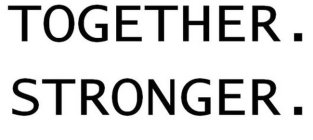 TOGETHER.
STRONGER.